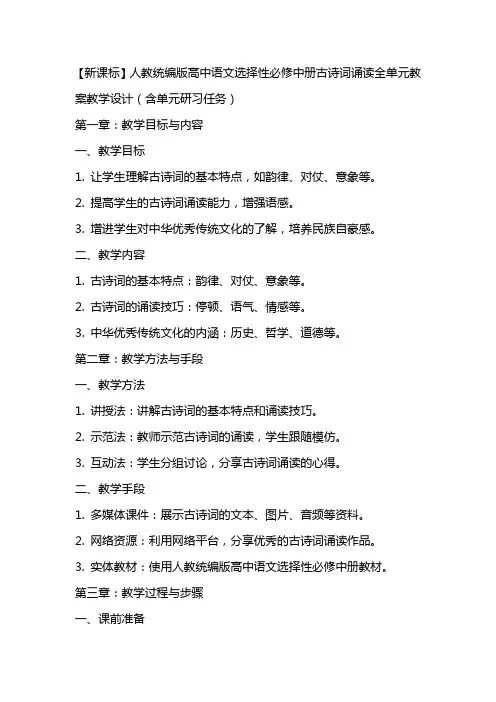 【新课标】人教统编版高中语文选择性必修中册古诗词诵读全单元教案教学设计（含单元研习任务）

第一章：教学目标与内容

一、教学目标

1. 让学生理解古诗词的基本特点，如韵律、对仗、意象等。

2. 提高学生的古诗词诵读能力，增强语感。

3. 增进学生对中华优秀传统文化的了解，培养民族自豪感。

二、教学内容

1. 古诗词的基本特点：韵律、对仗、意象等。

2. 古诗词的诵读技巧：停顿、语气、情感等。

3. 中华优秀传统文化的内涵：历史、哲学、道德等。

第二章：教学方法与手段

一、教学方法

1. 讲授法：讲解古诗词的基本特点和诵读技巧。

2. 示范法：教师示范古诗词的诵读，学生跟随模仿。

3. 互动法：学生分组讨论，分享古诗词诵读的心得。

二、教学手段

1. 多媒体课件：展示古诗词的文本、图片、音频等资料。

2. 网络资源：利用网络平台，分享优秀的古诗词诵读作品。

3. 实体教材：使用人教统编版高中语文选择性必修中册教材。

第三章：教学过程与步骤

一、课前准备